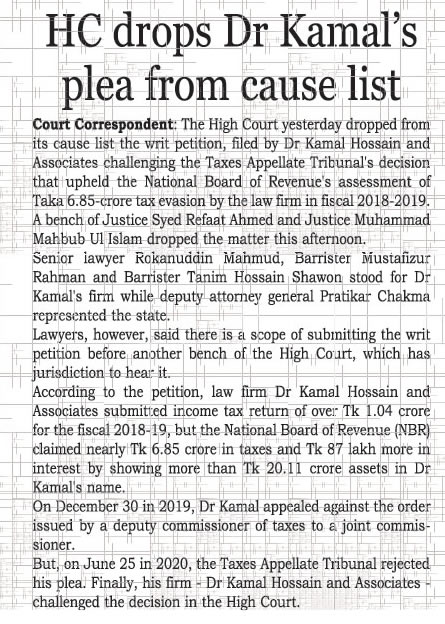 HC drops Dr Kamal's plea from cause list

Court Correspondent: The High Court yesterday dropped from its cause list the writ petition, filed by Dr Kamal Hossain and Associates challenging the Taxes Appellate Tribunal's decision that upheld the National Board of Revenue's assessment of Taka 6.85-crore tax evasion by the law firm in fiscal 2018-2019.

A bench of Justice Syed Refaat Ahmed and Justice Muhammad Mahbub Ul Islam dropped the matter this afternoon.

Senior lawyer Rokanuddin Mahmud, Barrister Mustafizur Rahman and Barrister Tanim Hossain Shawon stood for Dr Kamal's firm while deputy attorney general Pratikar Chakma represented the state.

Lawyers, however, said there is a scope of submitting the writ petition before another bench of the High Court, which has jurisdiction to hear it.

According to the petition, law firm Dr Kamal Hossain and Associates submitted income tax return of over Tk 1.04 crore for the fiscal 2018-19, but the National Board of Revenue (NBR) claimed nearly Tk 6.85 crore in taxes and Tk 87 lakh more in interest by showing more than Tk 20.11 crore assets in Dr Kamal's name.

On December 30 in 2019, Dr Kamal appealed against the order issued by a deputy commissioner of taxes to a joint commissioner.

But, on June 25 in 2020, the Taxes Appellate Tribunal rejected his plea. Finally, his firm - Dr Kamal Hossain and Associates - challenged the decision in the High Court.